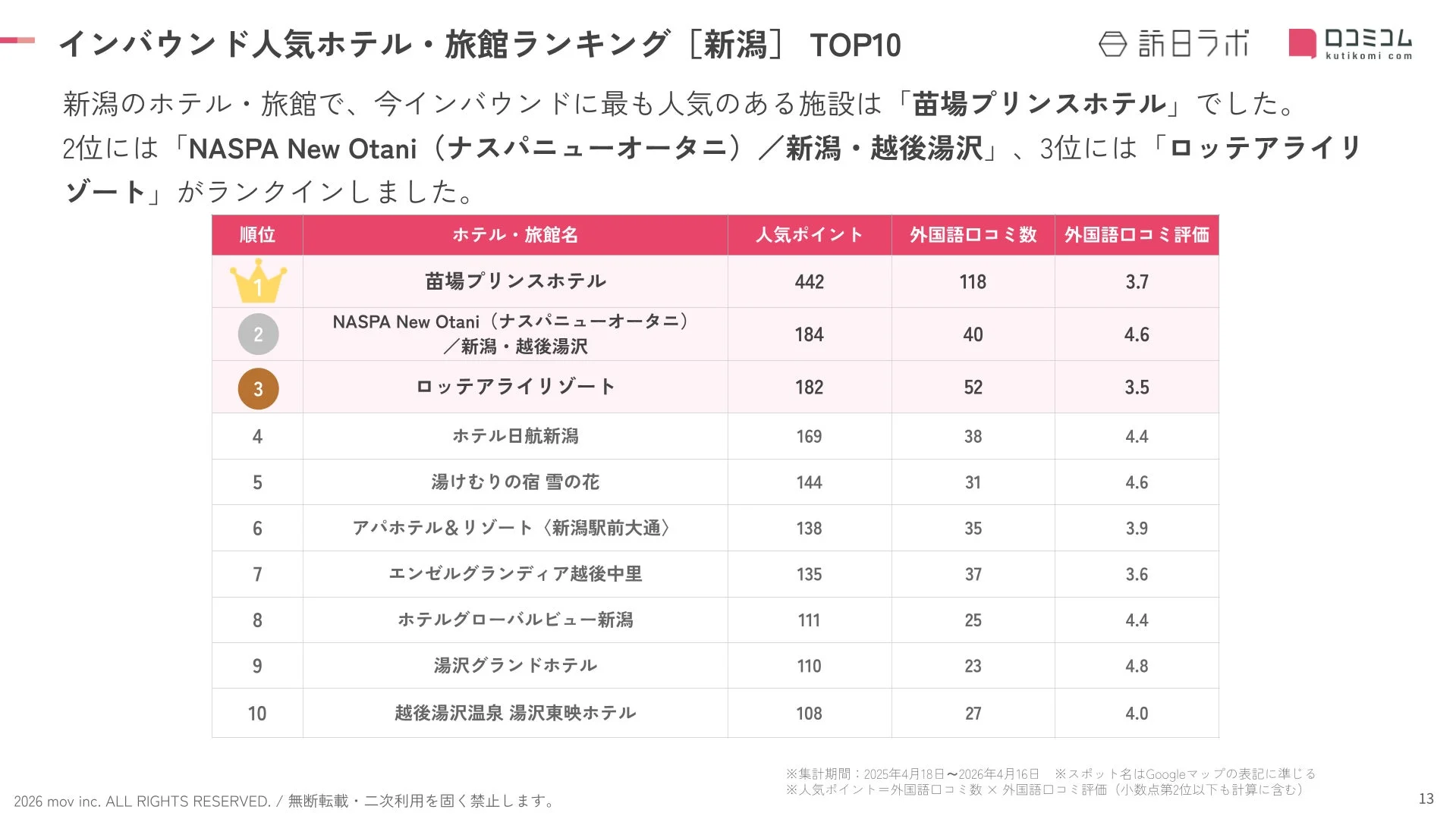 インバウンド人気ホテル・旅館ランキング［新潟］ TOP10

訪日ラボ　口コミコム kutikomi com

新潟のホテル・旅館で、今インバウンドに最も人気のある施設は「苗場プリンスホテル」でした。2位には「NASPA New Otani（ナスパニューオータニ）／新潟・越後湯沢」、3位には「ロッテアライリゾート」がランクインしました。

| 順位 | ホテル・旅館名 | 人気ポイント | 外国語口コミ数 | 外国語口コミ評価 |
|---|---|---|---|---|
| 1 | 苗場プリンスホテル | 442 | 118 | 3.7 |
| 2 | NASPA New Otani（ナスパニューオータニ）／新潟・越後湯沢 | 184 | 40 | 4.6 |
| 3 | ロッテアライリゾート | 182 | 52 | 3.5 |
| 4 | ホテル日航新潟 | 169 | 38 | 4.4 |
| 5 | 湯けむりの宿 雪の花 | 144 | 31 | 4.6 |
| 6 | アパホテル&リゾート〈新潟駅前大通〉 | 138 | 35 | 3.9 |
| 7 | エンゼルグランディア越後中里 | 135 | 37 | 3.6 |
| 8 | ホテルグローバルビュー新潟 | 111 | 25 | 4.4 |
| 9 | 湯沢グランドホテル | 110 | 23 | 4.8 |
| 10 | 越後湯沢温泉 湯沢東映ホテル | 108 | 27 | 4.0 |

※集計期間：2025年4月18日〜2026年4月16日　※スポット名はGoogleマップの表記に準じる
※人気ポイント＝外国語口コミ数 × 外国語口コミ評価（小数点第2位以下も計算に含む）

2026 mov inc. ALL RIGHTS RESERVED. / 無断転載・二次利用を固く禁止します。

13